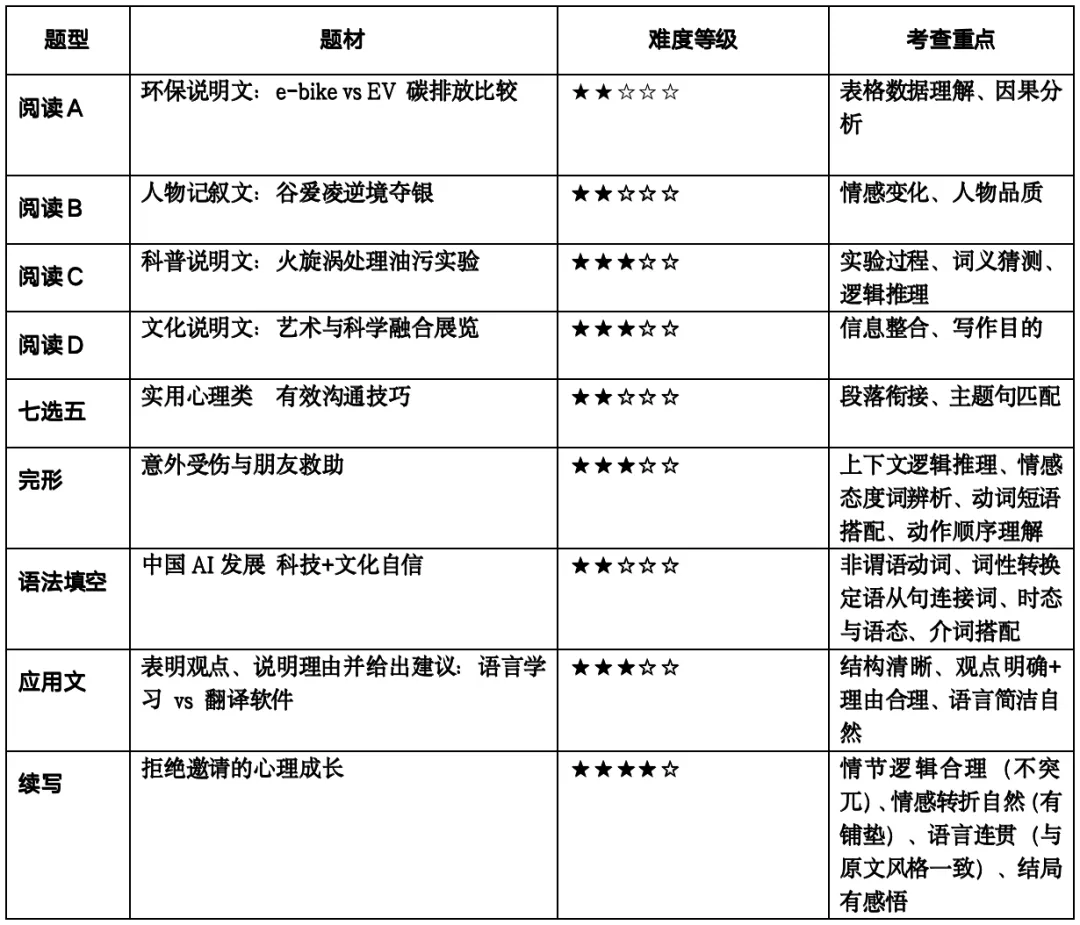 | 题型 | 题材 | 难度等级 | 考查重点 |
|---|---|---|---|
| 阅读 A | 环保说明文：e-bike vs EV 碳排放比较 | ★★☆☆☆ | 表格数据理解、因果分析 |
| 阅读 B | 人物记叙文：谷爱凌逆境夺银 | ★★☆☆☆ | 情感变化、人物品质 |
| 阅读 C | 科普说明文：火旋涡处理油污实验 | ★★★☆☆ | 实验过程、词义猜测、逻辑推理 |
| 阅读 D | 文化说明文：艺术与科学融合展览 | ★★★☆☆ | 信息整合、写作目的 |
| 七选五 | 实用心理类 有效沟通技巧 | ★★☆☆☆ | 段落衔接、主题句匹配 |
| 完形 | 意外受伤与朋友救助 | ★★★☆☆ | 上下文逻辑推理、情感态度词辨析、动词短语搭配、动作顺序理解 |
| 语法填空 | 中国 AI 发展 科技+文化自信 | ★★☆☆☆ | 非谓语动词、词性转换定语从句连接词、时态与语态、介词搭配 |
| 应用文 | 表明观点、说明理由并给出建议：语言学习 vs 翻译软件 | ★★★☆☆ | 结构清晰、观点明确+理由合理、语言简洁自然 |
| 续写 | 拒绝邀请的心理成长 | ★★★★☆ | 情节逻辑合理（不突兀）、情感转折自然（有铺垫）、语言连贯（与原文风格一致）、结局有感悟 |